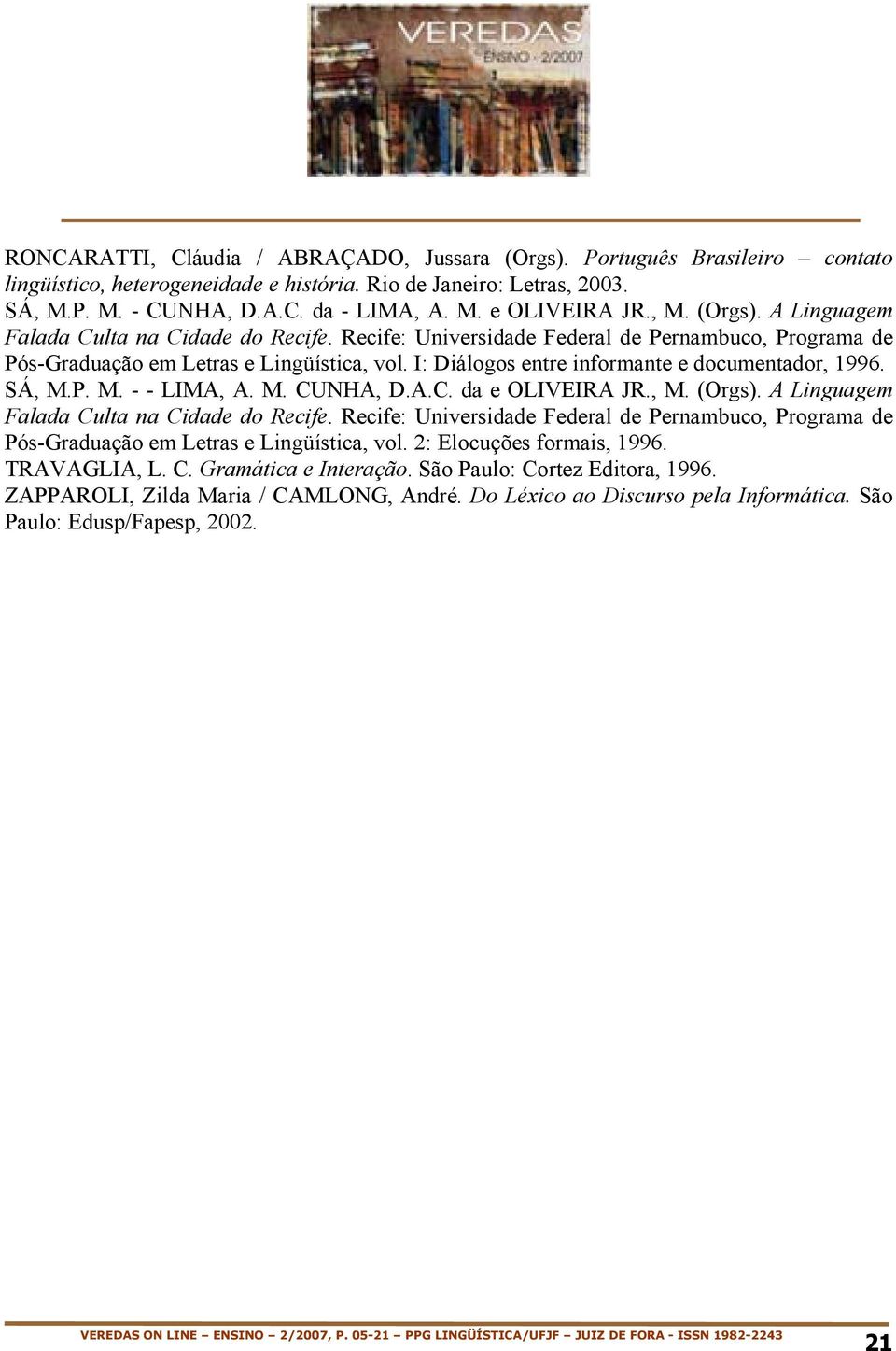 VEREDAS
ENSINO - 2/2007

RONCARATTI, Cláudia / ABRAÇADO, Jussara (Orgs). Português Brasileiro – contato lingüístico, heterogeneidade e história. Rio de Janeiro: Letras, 2003.
SÁ, M.P. M. - CUNHA, D.A.C. da - LIMA, A. M. e OLIVEIRA JR., M. (Orgs). A Linguagem Falada Culta na Cidade do Recife. Recife: Universidade Federal de Pernambuco, Programa de Pós-Graduação em Letras e Lingüística, vol. I: Diálogos entre informante e documentador, 1996.
SÁ, M.P. M. - - LIMA, A. M. CUNHA, D.A.C. da e OLIVEIRA JR., M. (Orgs). A Linguagem Falada Culta na Cidade do Recife. Recife: Universidade Federal de Pernambuco, Programa de Pós-Graduação em Letras e Lingüística, vol. 2: Elocuções formais, 1996.
TRAVAGLIA, L. C. Gramática e Interação. São Paulo: Cortez Editora, 1996.
ZAPPAROLI, Zilda Maria / CAMLONG, André. Do Léxico ao Discurso pela Informática. São Paulo: Edusp/Fapesp, 2002.

VEREDAS ON LINE – ENSINO – 2/2007, P. 05-21 – PPG LINGÜÍSTICA/UFJF – JUIZ DE FORA - ISSN 1982-2243 21